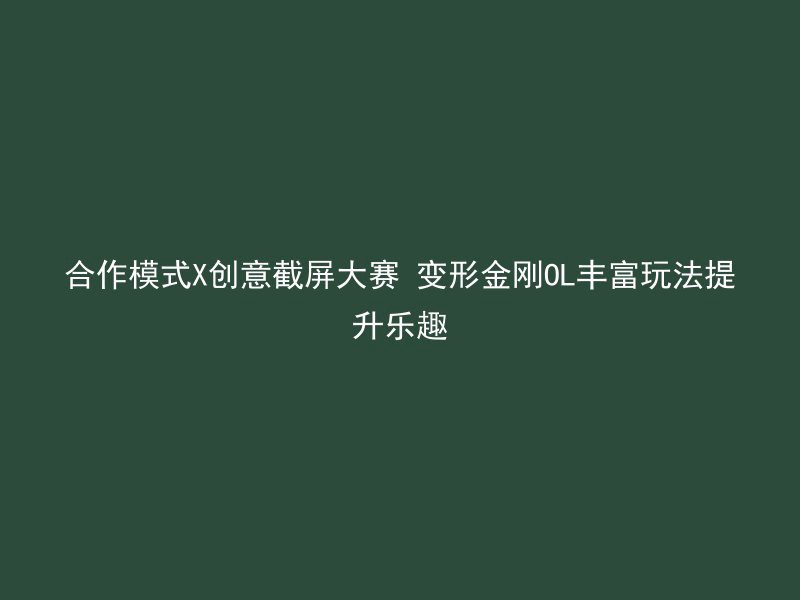 合作模式X创意截屏大赛 变形金刚OL丰富玩法提升乐趣